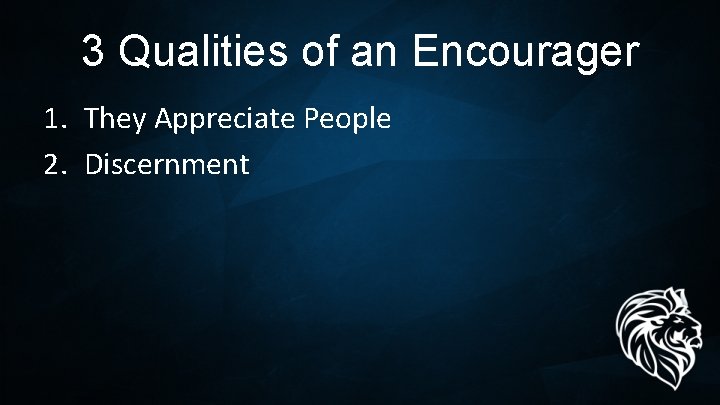 3 Qualities of an Encourager

1. They Appreciate People
2. Discernment